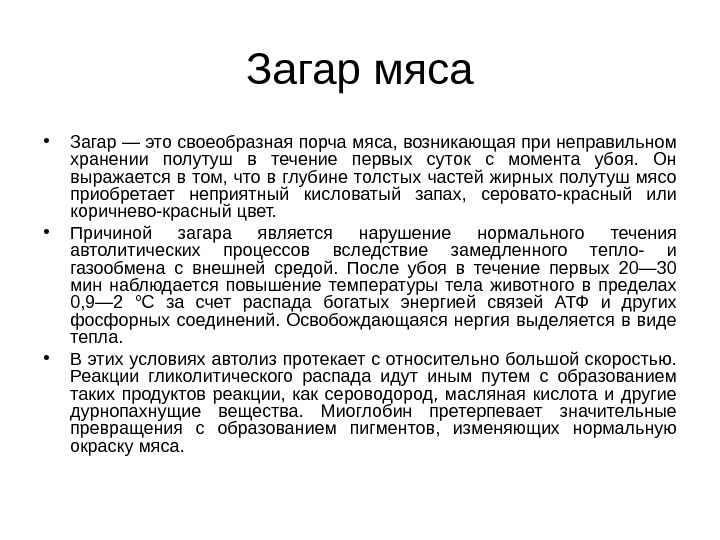 Загар мяса

• Загар — это своеобразная порча мяса, возникающая при неправильном хранении полутуш в течение первых суток с момента убоя. Он выражается в том, что в глубине толстых частей жирных полутуш мясо приобретает неприятный кисловатый запах, серовато-красный или коричнево-красный цвет.

• Причиной загара является нарушение нормального течения автолитических процессов вследствие замедленного тепло- и газообмена с внешней средой. После убоя в течение первых 20—30 мин наблюдается повышение температуры тела животного в пределах 0,9—2 °С за счет распада богатых энергией связей АТФ и других фосфорных соединений. Освобождающаяся нергия выделяется в виде тепла.

• В этих условиях автолиз протекает с относительно большой скоростью. Реакции гликолитического распада идут иным путем с образованием таких продуктов реакции, как сероводород, масляная кислота и другие дурнопахнущие вещества. Миоглобин претерпевает значительные превращения с образованием пигментов, изменяющих нормальную окраску мяса.